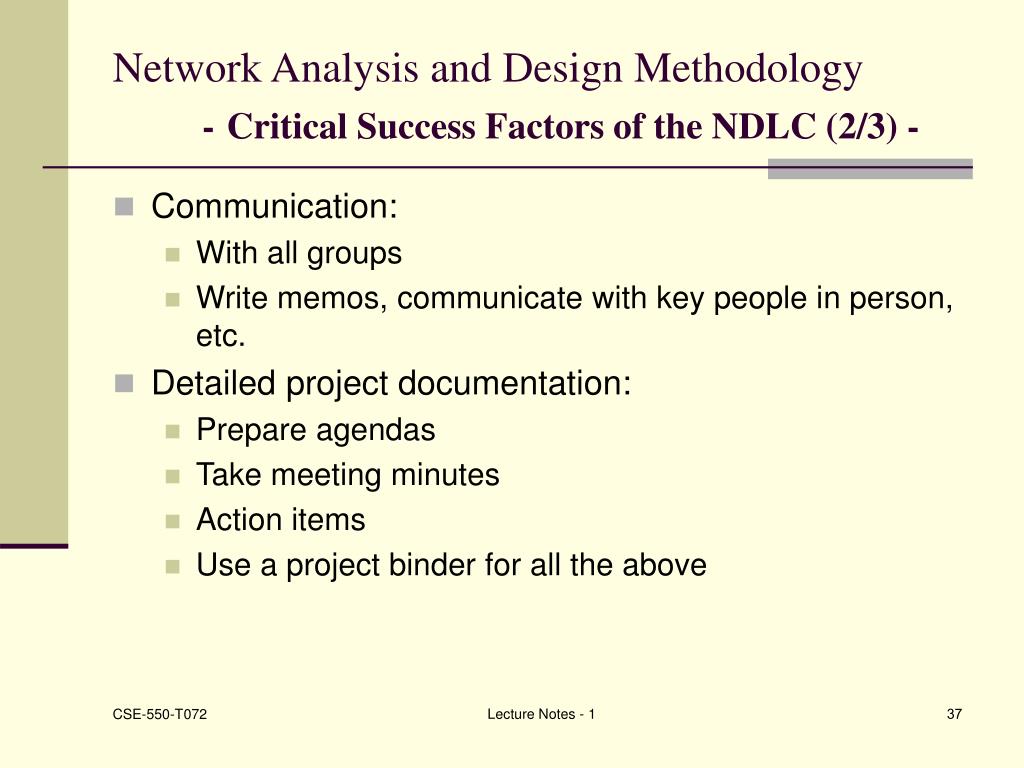 Network Analysis and Design Methodology
- Critical Success Factors of the NDLC (2/3) -

Communication:
With all groups
Write memos, communicate with key people in person, etc.

Detailed project documentation:
Prepare agendas
Take meeting minutes
Action items
Use a project binder for all the above

CSE-550-T072
Lecture Notes - 1
37